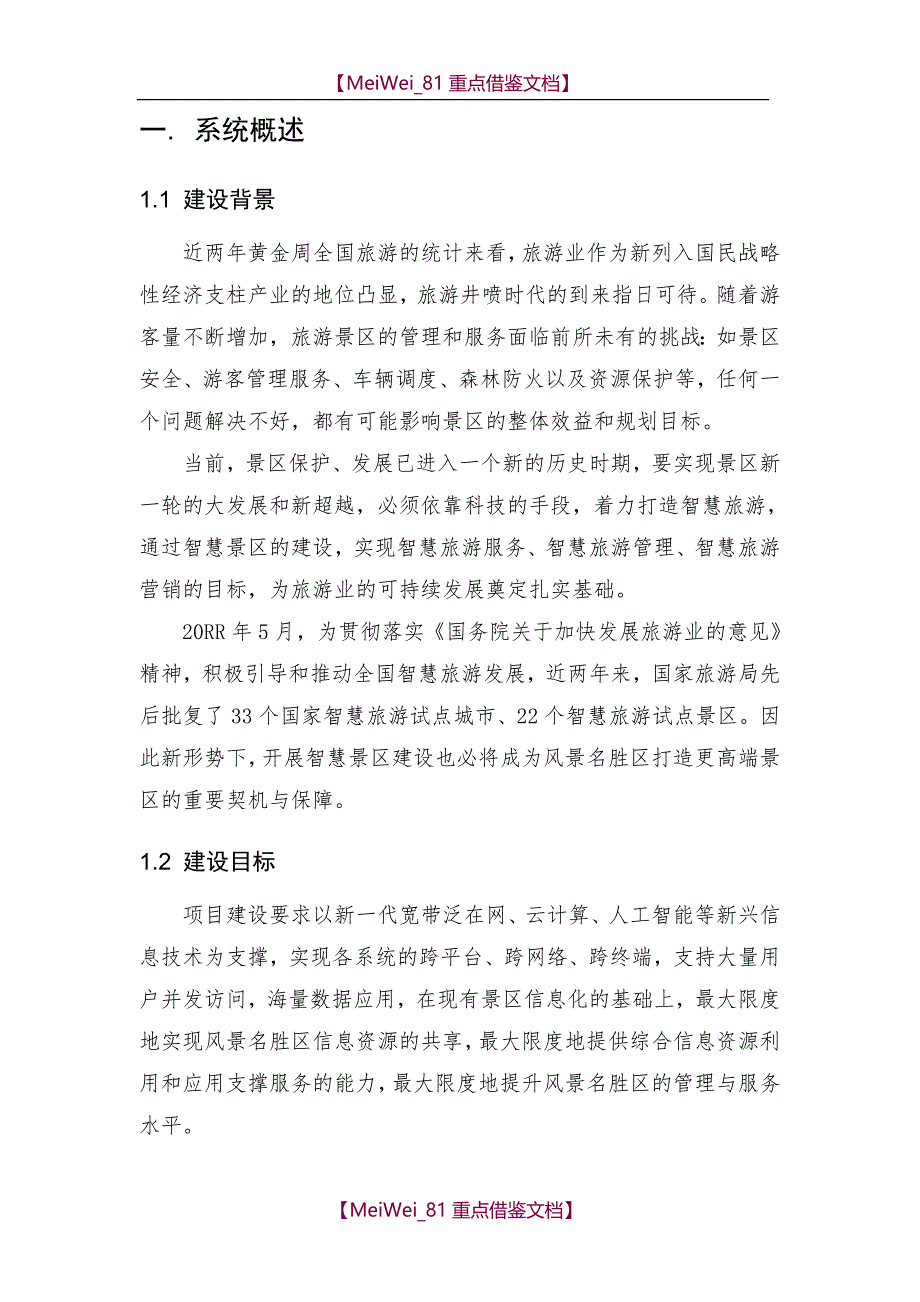 【MeiWei_81 重点借鉴文档】

一. 系统概述

1.1 建设背景

近两年黄金周全国旅游的统计来看，旅游业作为新列入国民战略性经济支柱产业的地位凸显，旅游井喷时代的到来指日可待。随着游客量不断增加，旅游景区的管理和服务面临前所未有的挑战：如景区安全、游客管理服务、车辆调度、森林防火以及资源保护等，任何一个问题解决不好，都有可能影响景区的整体效益和规划目标。

当前，景区保护、发展已进入一个新的历史时期，要实现景区新一轮的大发展和新超越，必须依靠科技的手段，着力打造智慧旅游，通过智慧景区的建设，实现智慧旅游服务、智慧旅游管理、智慧旅游营销的目标，为旅游业的可持续发展奠定扎实基础。

20RR 年 5 月，为贯彻落实《国务院关于加快发展旅游业的意见》精神，积极引导和推动全国智慧旅游发展，近两年来，国家旅游局先后批复了 33 个国家智慧旅游试点城市、22 个智慧旅游试点景区。因此新形势下，开展智慧景区建设也必将成为风景名胜区打造更高端景区的重要契机与保障。

1.2 建设目标

项目建设要求以新一代宽带泛在网、云计算、人工智能等新兴信息技术为支撑，实现各系统的跨平台、跨网络、跨终端，支持大量用户并发访问，海量数据应用，在现有景区信息化的基础上，最大限度地实现风景名胜区信息资源的共享，最大限度地提供综合信息资源利用和应用支撑服务的能力，最大限度地提升风景名胜区的管理与服务水平。

【MeiWei_81 重点借鉴文档】